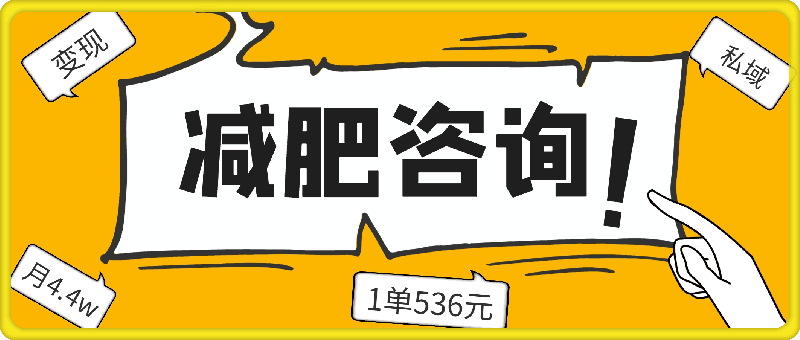 变现

私域

减肥咨询！

月4.4w

1单536元